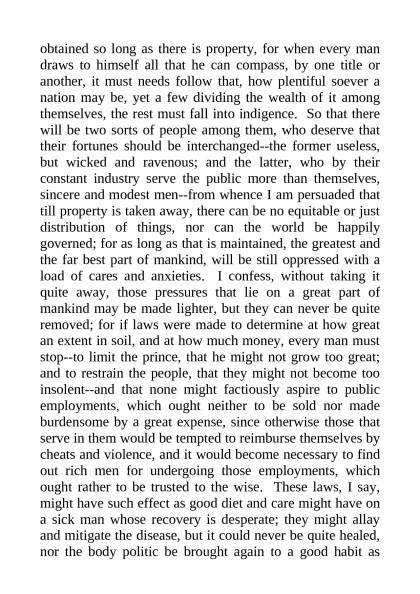 obtained so long as there is property, for when every man draws to himself all that he can compass, by one title or another, it must needs follow that, how plentiful soever a nation may be, yet a few dividing the wealth of it among themselves, the rest must fall into indigence. So that there will be two sorts of people among them, who deserve that their fortunes should be interchanged--the former useless, but wicked and ravenous; and the latter, who by their constant industry serve the public more than themselves, sincere and modest men--from whence I am persuaded that till property is taken away, there can be no equitable or just distribution of things, nor can the world be happily governed; for as long as that is maintained, the greatest and the far best part of mankind, will be still oppressed with a load of cares and anxieties. I confess, without taking it quite away, those pressures that lie on a great part of mankind may be made lighter, but they can never be quite removed; for if laws were made to determine at how great an extent in soil, and at how much money, every man must stop--to limit the prince, that he might not grow too great; and to restrain the people, that they might not become too insolent--and that none might factiously aspire to public employments, which ought neither to be sold nor made burdensome by a great expense, since otherwise those that serve in them would be tempted to reimburse themselves by cheats and violence, and it would become necessary to find out rich men for undergoing those employments, which ought rather to be trusted to the wise. These laws, I say, might have such effect as good diet and care might have on a sick man whose recovery is desperate; they might allay and mitigate the disease, but it could never be quite healed, nor the body politic be brought again to a good habit as